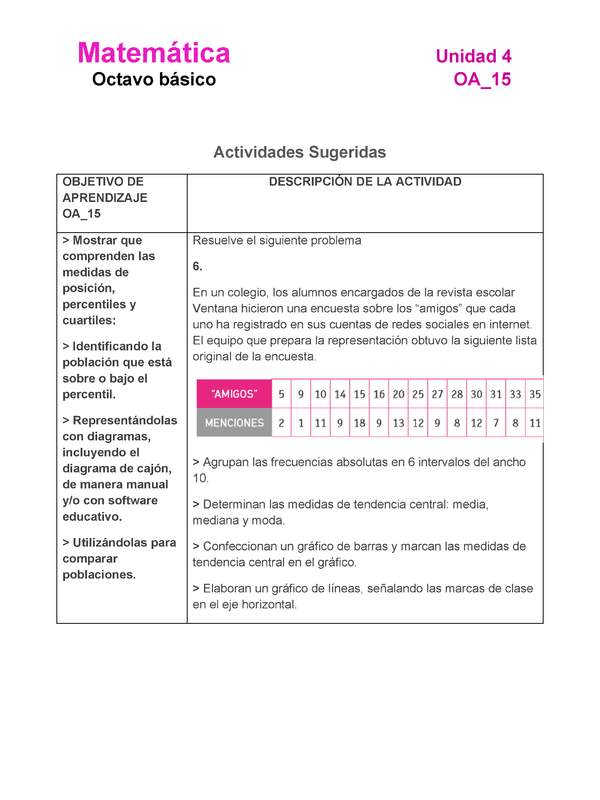 Matemática
Octavo básico

Unidad 4
OA_15

Actividades Sugeridas

| OBJETIVO DE APRENDIZAJE OA_15 | DESCRIPCIÓN DE LA ACTIVIDAD |
|---|---|
| > Mostrar que comprenden las medidas de posición, percentiles y cuartiles: > Identificando la población que está sobre o bajo el percentil. > Representándolas con diagramas, incluyendo el diagrama de cajón, de manera manual y/o con software educativo. > Utilizándolas para comparar poblaciones. | Resuelve el siguiente problema 6. En un colegio, los alumnos encargados de la revista escolar Ventana hicieron una encuesta sobre los “amigos” que cada uno ha registrado en sus cuentas de redes sociales en internet. El equipo que prepara la representación obtuvo la siguiente lista original de la encuesta. |

| "AMIGOS" | 5 | 9 | 10 | 14 | 15 | 16 | 20 | 25 | 27 | 28 | 30 | 31 | 33 | 35 |
|---|---|---|---|---|---|---|---|---|---|---|---|---|---|---|
| MENCIONES | 2 | 1 | 11 | 9 | 18 | 9 | 13 | 12 | 9 | 8 | 12 | 7 | 8 | 11 |

> Agrupan las frecuencias absolutas en 6 intervalos del ancho 10.

> Determinan las medidas de tendencia central: media, mediana y moda.

> Confeccionan un gráfico de barras y marcan las medidas de tendencia central en el gráfico.

> Elaboran un gráfico de líneas, señalando las marcas de clase en el eje horizontal.